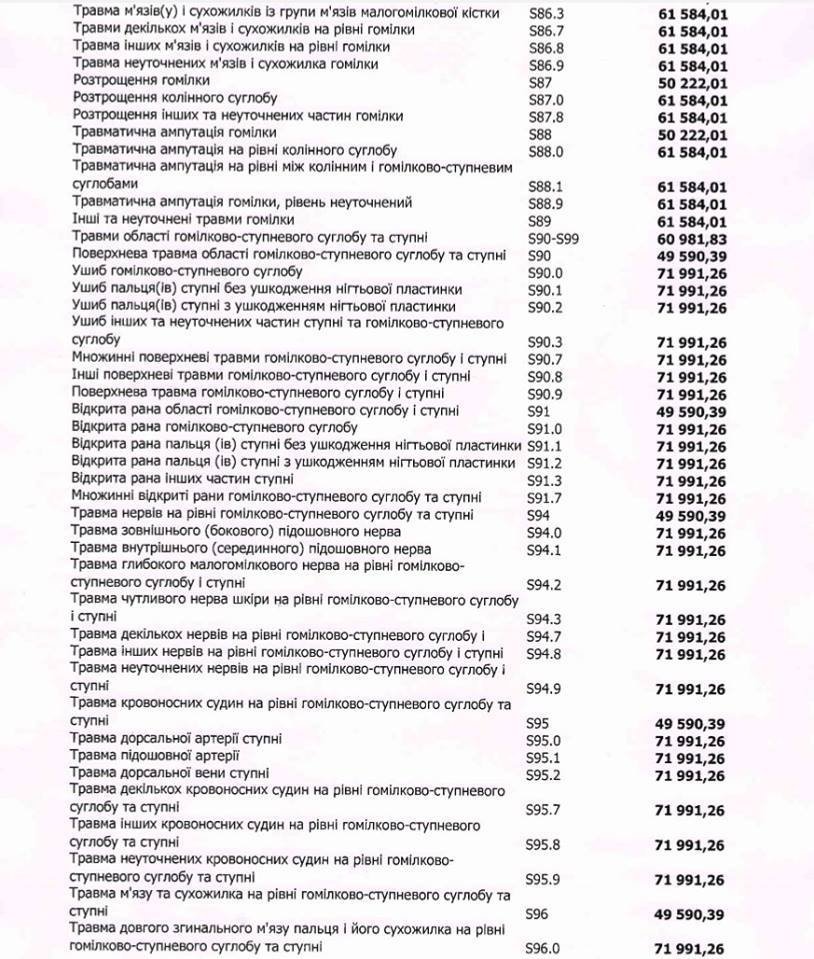 | | | |
|---|---|---|
| Травма м'язів(у) і сухожилків із групи м'язів малогомілкової кістки | S86.3 | **61 584,01** |
| Травми декількох м'язів і сухожилків на рівні гомілки | S86.7 | **61 584,01** |
| Травма інших м'язів і сухожилків на рівні гомілки | S86.8 | **61 584,01** |
| Травма неуточнених м'язів і сухожилка гомілки | S86.9 | **61 584,01** |
| Розтрощення гомілки | S87 | **50 222,01** |
| Розтрощення колінного суглобу | S87.0 | **61 584,01** |
| Розтрощення інших та неуточнених частин гомілки | S87.8 | **61 584,01** |
| Травматична ампутація гомілки | S88 | **50 222,01** |
| Травматична ампутація на рівні колінного суглобу | S88.0 | **61 584,01** |
| Травматична ампутація на рівні між колінним і гомілково-ступневим суглобами | S88.1 | **61 584,01** |
| Травматична ампутація гомілки, рівень неуточнений | S88.9 | **61 584,01** |
| Інші та неуточнені травми гомілки | S89 | **61 584,01** |
| Травми області гомілково-ступневого суглобу та ступні | S90-S99 | **60 981,83** |
| Поверхнева травма області гомілково-ступневого суглобу та ступні | S90 | **49 590,39** |
| Ушиб гомілково-ступневого суглобу | S90.0 | **71 991,26** |
| Ушиб пальця(ів) ступні без ушкодження нігтьової пластинки | S90.1 | **71 991,26** |
| Ушиб пальця(ів) ступні з ушкодженням нігтьової пластинки | S90.2 | **71 991,26** |
| Ушиб інших та неуточнених частин ступні та гомілково-ступневого суглобу | S90.3 | **71 991,26** |
| Множинні поверхневі травми гомілково-ступневого суглобу і ступні | S90.7 | **71 991,26** |
| Інші поверхневі травми гомілково-ступневого суглобу і ступні | S90.8 | **71 991,26** |
| Поверхнева травма гомілково-ступневого суглобу і ступні | S90.9 | **71 991,26** |
| Відкрита рана області гомілково-ступневого суглобу і ступні | S91 | **49 590,39** |
| Відкрита рана гомілково-ступневого суглобу | S91.0 | **71 991,26** |
| Відкрита рана пальця (ів) ступні без ушкодження нігтьової пластинки | S91.1 | **71 991,26** |
| Відкрита рана пальця (ів) ступні з ушкодженням нігтьової пластинки | S91.2 | **71 991,26** |
| Відкрита рана інших частин ступні | S91.3 | **71 991,26** |
| Множинні відкриті рани гомілково-ступневого суглобу та ступні | S91.7 | **71 991,26** |
| Травма нервів на рівні гомілково-ступневого суглобу та ступні | S94 | **49 590,39** |
| Травма зовнішнього (бокового) підошовного нерва | S94.0 | **71 991,26** |
| Травма внутрішнього (серединного) підошовного нерва | S94.1 | **71 991,26** |
| Травма глибокого малогомілкового нерва на рівні гомілково-ступневого суглобу і ступні | S94.2 | **71 991,26** |
| Травма чутливого нерва шкіри на рівні гомілково-ступневого суглобу і ступні | S94.3 | **71 991,26** |
| Травма декількох нервів на рівні гомілково-ступневого суглобу і | S94.7 | **71 991,26** |
| Травма інших нервів на рівні гомілково-ступневого суглобу і ступні | S94.8 | **71 991,26** |
| Травма неуточнених нервів на рівні гомілково-ступневого суглобу і ступні | S94.9 | **71 991,26** |
| Травма кровоносних судин на рівні гомілково-ступневого суглобу та ступні | S95 | **49 590,39** |
| Травма дорсальної артерії ступні | S95.0 | **71 991,26** |
| Травма підошовної артерії | S95.1 | **71 991,26** |
| Травма дорсальної вени ступні | S95.2 | **71 991,26** |
| Травма декількох кровоносних судин на рівні гомілково-ступневого суглобу та ступні | S95.7 | **71 991,26** |
| Травма інших кровоносних судин на рівні гомілково-ступневого суглобу та ступні | S95.8 | **71 991,26** |
| Травма неуточнених кровоносних судин на рівні гомілково-ступневого суглобу та ступні | S95.9 | **71 991,26** |
| Травма м'язу та сухожилка на рівні гомілково-ступневого суглобу та ступні | S96 | **49 590,39** |
| Травма довгого згинального м'язу пальця і його сухожилка на рівні гомілково-ступневого суглобу та ступні | S96.0 | **71 991,26** |